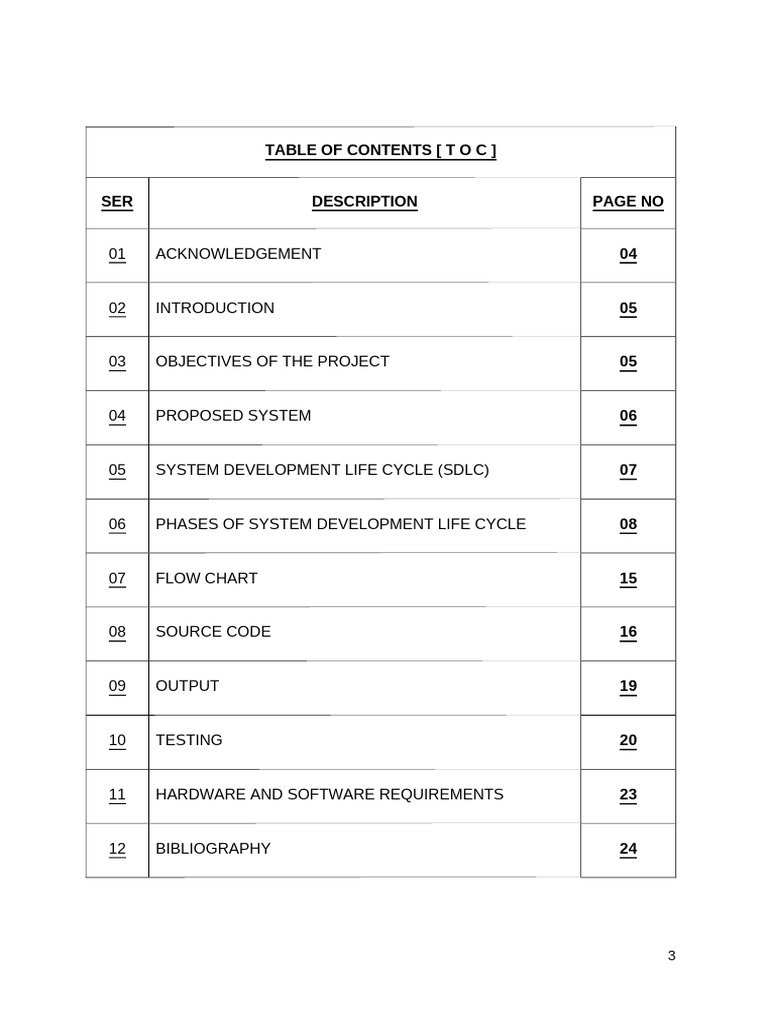 TABLE OF CONTENTS [ T O C ]

| SER | DESCRIPTION | PAGE NO |
|---|---|---|
| 01 | ACKNOWLEDGEMENT | 04 |
| 02 | INTRODUCTION | 05 |
| 03 | OBJECTIVES OF THE PROJECT | 05 |
| 04 | PROPOSED SYSTEM | 06 |
| 05 | SYSTEM DEVELOPMENT LIFE CYCLE (SDLC) | 07 |
| 06 | PHASES OF SYSTEM DEVELOPMENT LIFE CYCLE | 08 |
| 07 | FLOW CHART | 15 |
| 08 | SOURCE CODE | 16 |
| 09 | OUTPUT | 19 |
| 10 | TESTING | 20 |
| 11 | HARDWARE AND SOFTWARE REQUIREMENTS | 23 |
| 12 | BIBLIOGRAPHY | 24 |

3